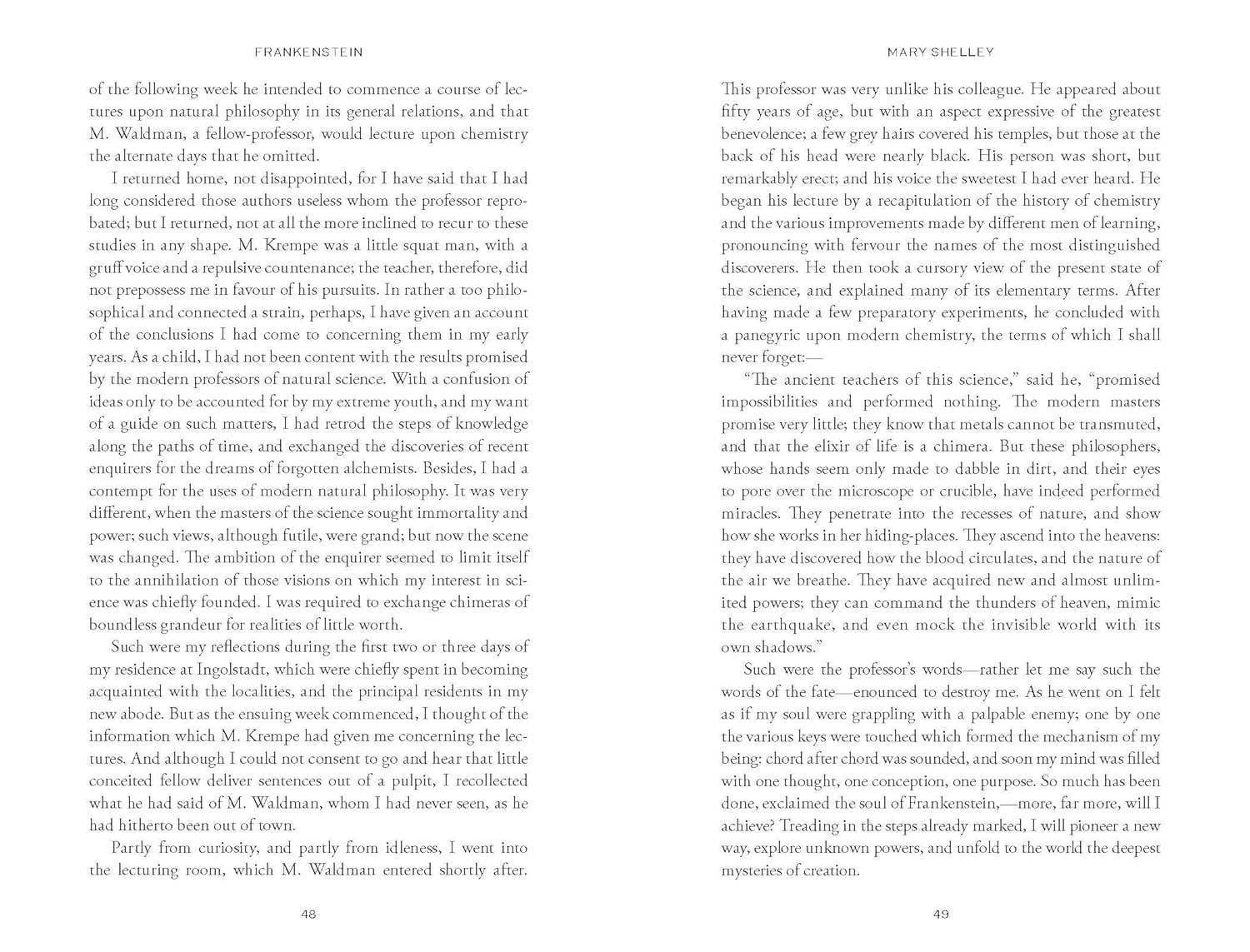 FRANKENSTEIN

of the following week he intended to commence a course of lectures upon natural philosophy in its general relations, and that M. Waldman, a fellow-professor, would lecture upon chemistry the alternate days that he omitted.

I returned home, not disappointed, for I have said that I had long considered those authors useless whom the professor reprobated; but I returned, not at all the more inclined to recur to these studies in any shape. M. Krempe was a little squat man, with a gruff voice and a repulsive countenance; the teacher, therefore, did not prepossess me in favour of his pursuits. In rather a too philosophical and connected a strain, perhaps, I have given an account of the conclusions I had come to concerning them in my early years. As a child, I had not been content with the results promised by the modern professors of natural science. With a confusion of ideas only to be accounted for by my extreme youth, and my want of a guide on such matters, I had retrod the steps of knowledge along the paths of time, and exchanged the discoveries of recent enquirers for the dreams of forgotten alchemists. Besides, I had a contempt for the uses of modern natural philosophy. It was very different, when the masters of the science sought immortality and power; such views, although futile, were grand; but now the scene was changed. The ambition of the enquirer seemed to limit itself to the annihilation of those visions on which my interest in science was chiefly founded. I was required to exchange chimeras of boundless grandeur for realities of little worth.

Such were my reflections during the first two or three days of my residence at Ingolstadt, which were chiefly spent in becoming acquainted with the localities, and the principal residents in my new abode. But as the ensuing week commenced, I thought of the information which M. Krempe had given me concerning the lectures. And although I could not consent to go and hear that little conceited fellow deliver sentences out of a pulpit, I recollected what he had said of M. Waldman, whom I had never seen, as he had hitherto been out of town.

Partly from curiosity, and partly from idleness, I went into the lecturing room, which M. Waldman entered shortly after.

48

MARY SHELLEY

This professor was very unlike his colleague. He appeared about fifty years of age, but with an aspect expressive of the greatest benevolence; a few grey hairs covered his temples, but those at the back of his head were nearly black. His person was short, but remarkably erect; and his voice the sweetest I had ever heard. He began his lecture by a recapitulation of the history of chemistry and the various improvements made by different men of learning, pronouncing with fervour the names of the most distinguished discoverers. He then took a cursory view of the present state of the science, and explained many of its elementary terms. After having made a few preparatory experiments, he concluded with a panegyric upon modern chemistry, the terms of which I shall never forget:—

"The ancient teachers of this science," said he, "promised impossibilities and performed nothing. The modern masters promise very little; they know that metals cannot be transmuted, and that the elixir of life is a chimera. But these philosophers, whose hands seem only made to dabble in dirt, and their eyes to pore over the microscope or crucible, have indeed performed miracles. They penetrate into the recesses of nature, and show how she works in her hiding-places. They ascend into the heavens: they have discovered how the blood circulates, and the nature of the air we breathe. They have acquired new and almost unlimited powers; they can command the thunders of heaven, mimic the earthquake, and even mock the invisible world with its own shadows."

Such were the professor's words—rather let me say such the words of the fate—enounced to destroy me. As he went on I felt as if my soul were grappling with a palpable enemy; one by one the various keys were touched which formed the mechanism of my being: chord after chord was sounded, and soon my mind was filled with one thought, one conception, one purpose. So much has been done, exclaimed the soul of Frankenstein,—more, far more, will I achieve? Treading in the steps already marked, I will pioneer a new way, explore unknown powers, and unfold to the world the deepest mysteries of creation.

49